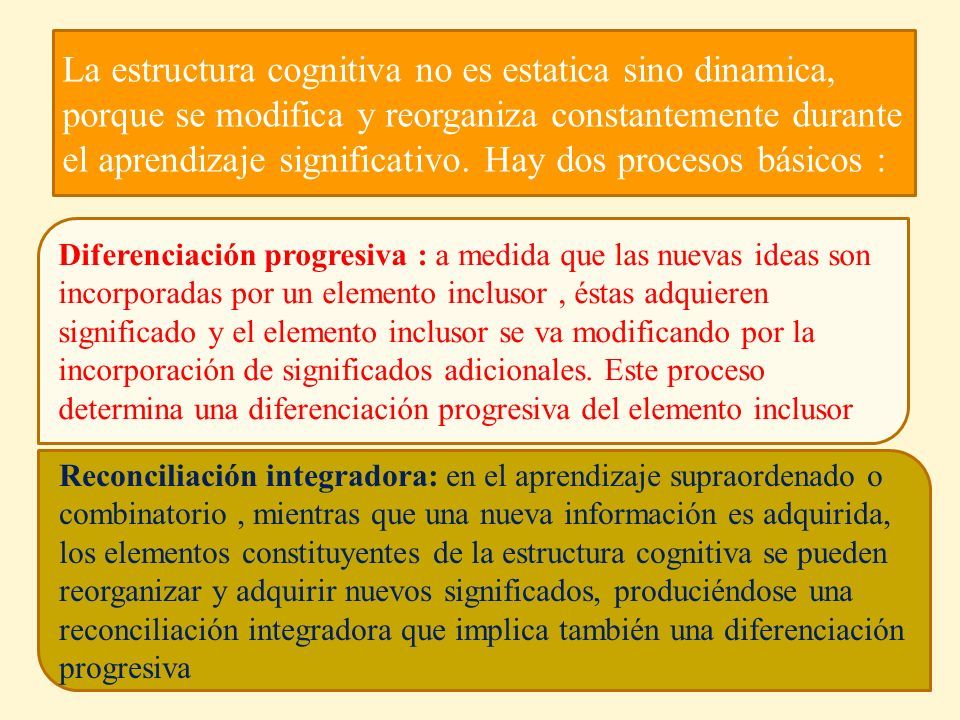 La estructura cognitiva no es estatica sino dinamica, porque se modifica y reorganiza constantemente durante el aprendizaje significativo. Hay dos procesos básicos :

Diferenciación progresiva : a medida que las nuevas ideas son incorporadas por un elemento inclusor , éstas adquieren significado y el elemento inclusor se va modificando por la incorporación de significados adicionales. Este proceso determina una diferenciación progresiva del elemento inclusor

Reconciliación integradora: en el aprendizaje supraordenado o combinatorio , mientras que una nueva información es adquirida, los elementos constituyentes de la estructura cognitiva se pueden reorganizar y adquirir nuevos significados, produciéndose una reconciliación integradora que implica también una diferenciación progresiva